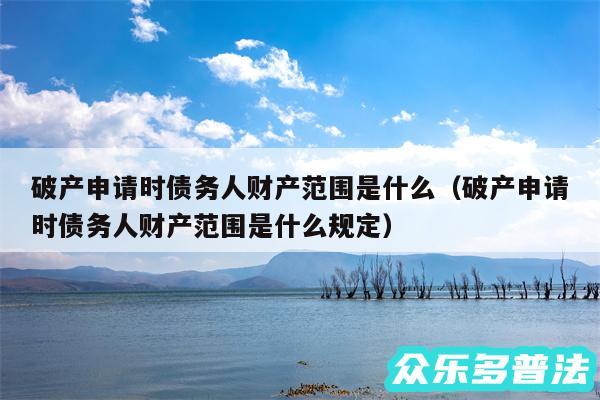 破产申请时债务人财产范围是什么（破产申请时债务人财产范围是什么规定）

众乐多普法